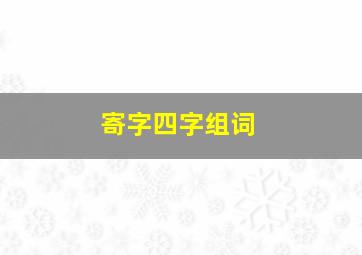 寄字四字组词